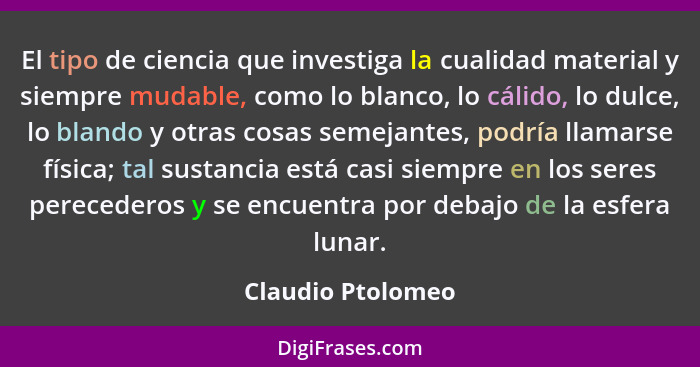 El tipo de ciencia que investiga la cualidad material y siempre mudable, como lo blanco, lo cálido, lo dulce, lo blando y otras cosas semejantes, podría llamarse física; tal sustancia está casi siempre en los seres perecederos y se encuentra por debajo de la esfera lunar.

Claudio Ptolomeo

DigiFrases.com